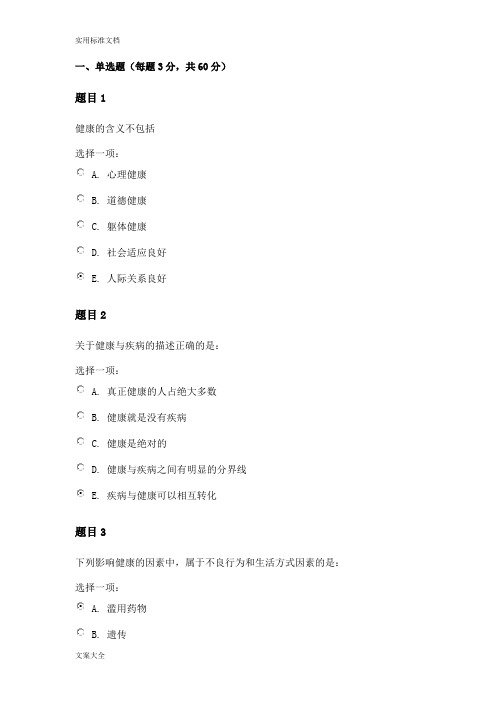 实用标准文档

一、单选题（每题 3 分，共 60 分）

题目 1

健康的含义不包括

选择一项：

A. 心理健康

B. 道德健康

C. 躯体健康

D. 社会适应良好

E. 人际关系良好

题目 2

关于健康与疾病的描述正确的是：

选择一项：

A. 真正健康的人占绝大多数

B. 健康就是没有疾病

C. 健康是绝对的

D. 健康与疾病之间有明显的分界线

E. 疾病与健康可以相互转化

题目 3

下列影响健康的因素中，属于不良行为和生活方式因素的是：

选择一项：

A. 滥用药物

B. 遗传

文案大全